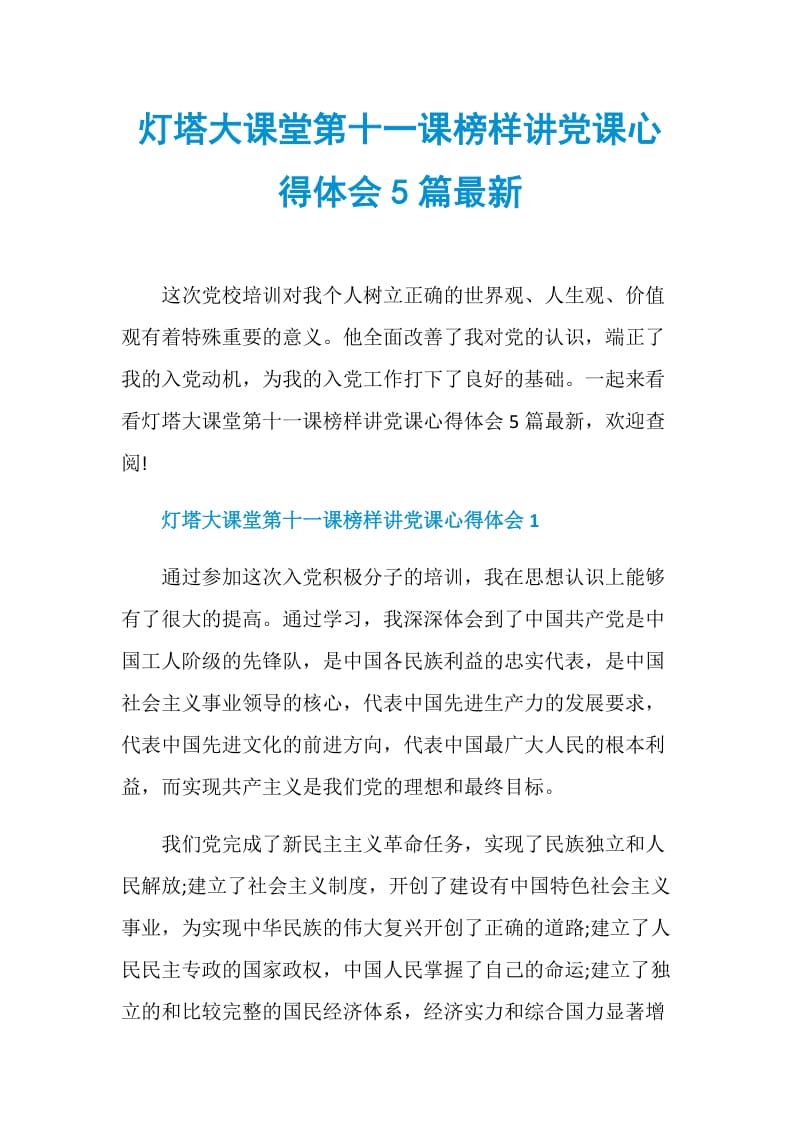 灯塔大课堂第十一课榜样讲党课心得体会 5 篇最新

这次党校培训对我个人树立正确的世界观、人生观、价值观有着特殊重要的意义。他全面改善了我对党的认识，端正了我的入党动机，为我的入党工作打下了良好的基础。一起来看看灯塔大课堂第十一课榜样讲党课心得体会 5 篇最新，欢迎查阅!

灯塔大课堂第十一课榜样讲党课心得体会 1

通过参加这次入党积极分子的培训，我在思想认识上能够有了很大的提高。通过学习，我深深体会到了中国共产党是中国工人阶级的先锋队，是中国各民族利益的忠实代表，是中国社会主义事业领导的核心，代表中国先进生产力的发展要求，代表中国先进文化的前进方向，代表中国最广大人民的根本利益，而实现共产主义是我们党的理想和最终目标。

我们党完成了新民主主义革命任务，实现了民族独立和人民解放;建立了社会主义制度，开创了建设有中国特色社会主义事业，为实现中华民族的伟大复兴开创了正确的道路;建立了人民民主专政的国家政权，中国人民掌握了自己的命运;建立了独立的和比较完整的国民经济体系，经济实力和综合国力显著增